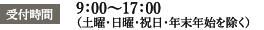 受付時間

9:00〜17:00
（土曜・日曜・祝日・年末年始を除く）